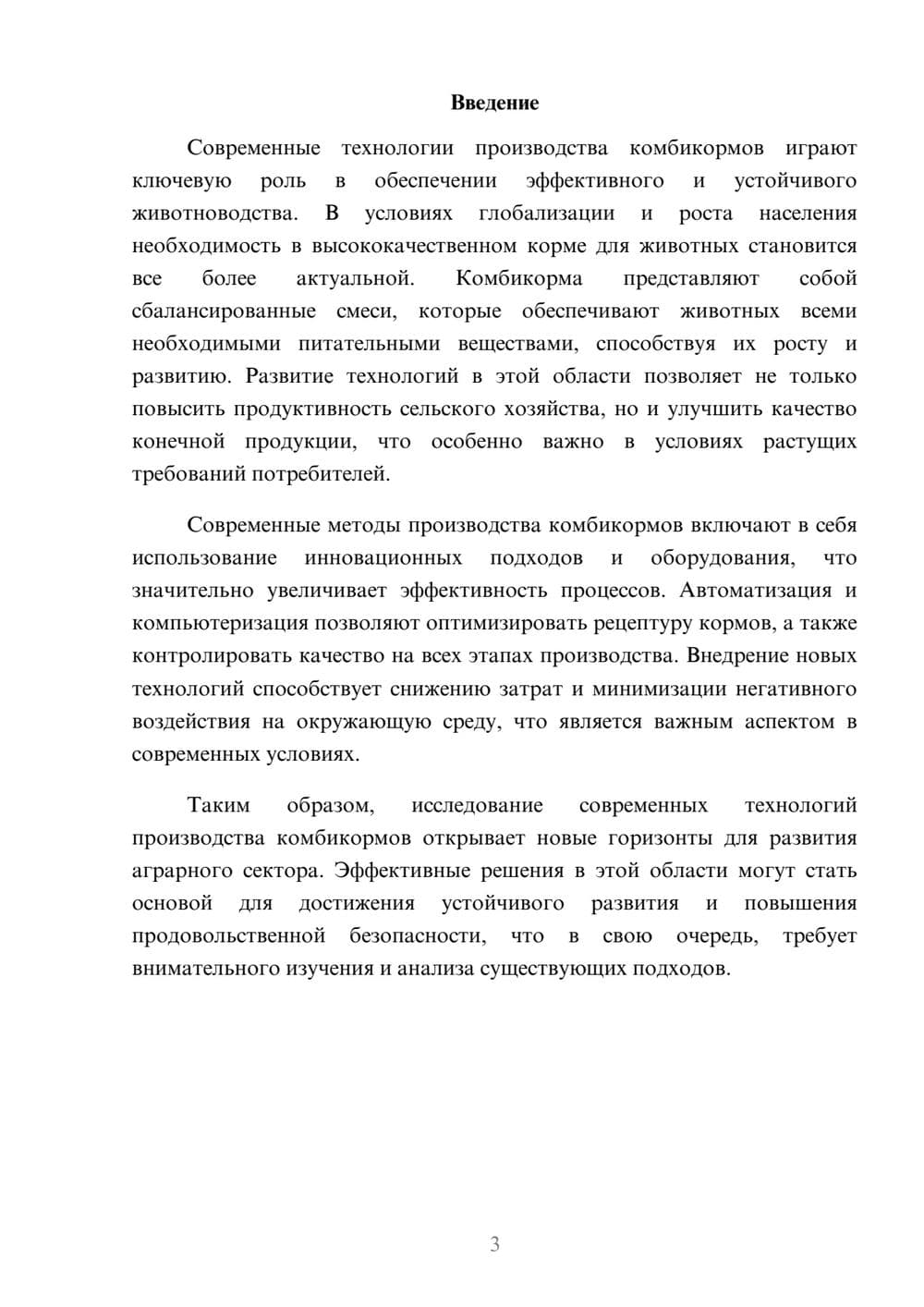 Введение

Современные технологии производства комбикормов играют ключевую роль в обеспечении эффективного и устойчивого животноводства. В условиях глобализации и роста населения необходимость в высококачественном корме для животных становится все более актуальной. Комбикорма представляют собой сбалансированные смеси, которые обеспечивают животных всеми необходимыми питательными веществами, способствуя их росту и развитию. Развитие технологий в этой области позволяет не только повысить продуктивность сельского хозяйства, но и улучшить качество конечной продукции, что особенно важно в условиях растущих требований потребителей.

Современные методы производства комбикормов включают в себя использование инновационных подходов и оборудования, что значительно увеличивает эффективность процессов. Автоматизация и компьютеризация позволяют оптимизировать рецептуру кормов, а также контролировать качество на всех этапах производства. Внедрение новых технологий способствует снижению затрат и минимизации негативного воздействия на окружающую среду, что является важным аспектом в современных условиях.

Таким образом, исследование современных технологий производства комбикормов открывает новые горизонты для развития аграрного сектора. Эффективные решения в этой области могут стать основой для достижения устойчивого развития и повышения продовольственной безопасности, что в свою очередь, требует внимательного изучения и анализа существующих подходов.

3